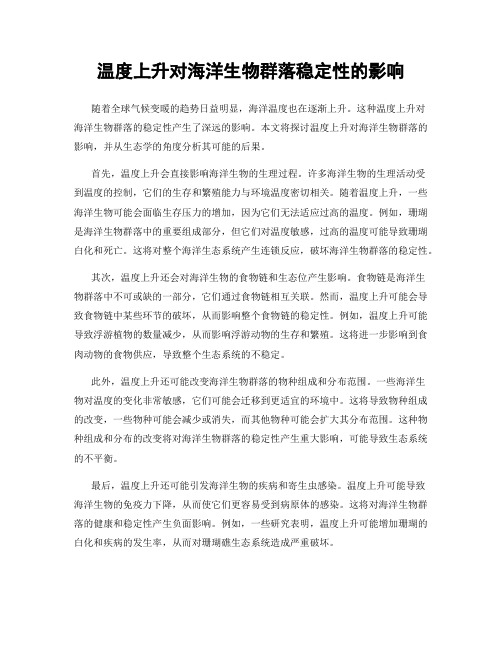 温度上升对海洋生物群落稳定性的影响

随着全球气候变暖的趋势日益明显，海洋温度也在逐渐上升。这种温度上升对海洋生物群落的稳定性产生了深远的影响。本文将探讨温度上升对海洋生物群落的影响，并从生态学的角度分析其可能的后果。

首先，温度上升会直接影响海洋生物的生理过程。许多海洋生物的生理活动受到温度的控制，它们的生存和繁殖能力与环境温度密切相关。随着温度上升，一些海洋生物可能会面临生存压力的增加，因为它们无法适应过高的温度。例如，珊瑚是海洋生物群落中的重要组成部分，但它们对温度敏感，过高的温度可能导致珊瑚白化和死亡。这将对整个海洋生态系统产生连锁反应，破坏海洋生物群落的稳定性。

其次，温度上升还会对海洋生物的食物链和生态位产生影响。食物链是海洋生物群落中不可或缺的一部分，它们通过食物链相互关联。然而，温度上升可能会导致食物链中某些环节的破坏，从而影响整个食物链的稳定性。例如，温度上升可能导致浮游植物的数量减少，从而影响浮游动物的生存和繁殖。这将进一步影响到食肉动物的食物供应，导致整个生态系统的不稳定。

此外，温度上升还可能改变海洋生物群落的物种组成和分布范围。一些海洋生物对温度的变化非常敏感，它们可能会迁移到更适宜的环境中。这将导致物种组成的改变，一些物种可能会减少或消失，而其他物种可能会扩大其分布范围。这种物种组成和分布的改变将对海洋生物群落的稳定性产生重大影响，可能导致生态系统的不平衡。

最后，温度上升还可能引发海洋生物的疾病和寄生虫感染。温度上升可能导致海洋生物的免疫力下降，从而使它们更容易受到病原体的感染。这将对海洋生物群落的健康和稳定性产生负面影响。例如，一些研究表明，温度上升可能增加珊瑚的白化和疾病的发生率，从而对珊瑚礁生态系统造成严重破坏。